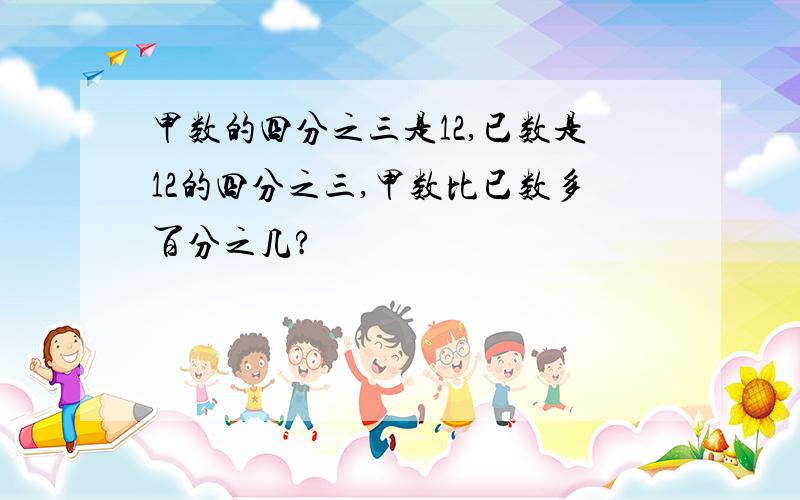 甲数的四分之三是12,已数是12的四分之三,甲数比已数多百分之几?